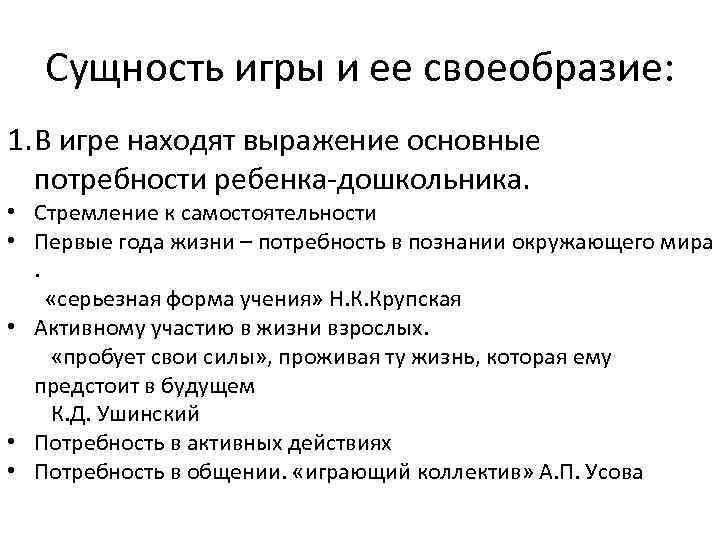 Сущность игры и ее своеобразие:

1. В игре находят выражение основные потребности ребенка-дошкольника.

• Стремление к самостоятельности
• Первые года жизни – потребность в познании окружающего мира .
«серьезная форма учения» Н.К.Крупская
• Активному участию в жизни взрослых.
«пробует свои силы», проживая ту жизнь, которая ему предстоит в будущем
К.Д. Ушинский
• Потребность в активных действиях
• Потребность в общении. «играющий коллектив» А.П. Усова